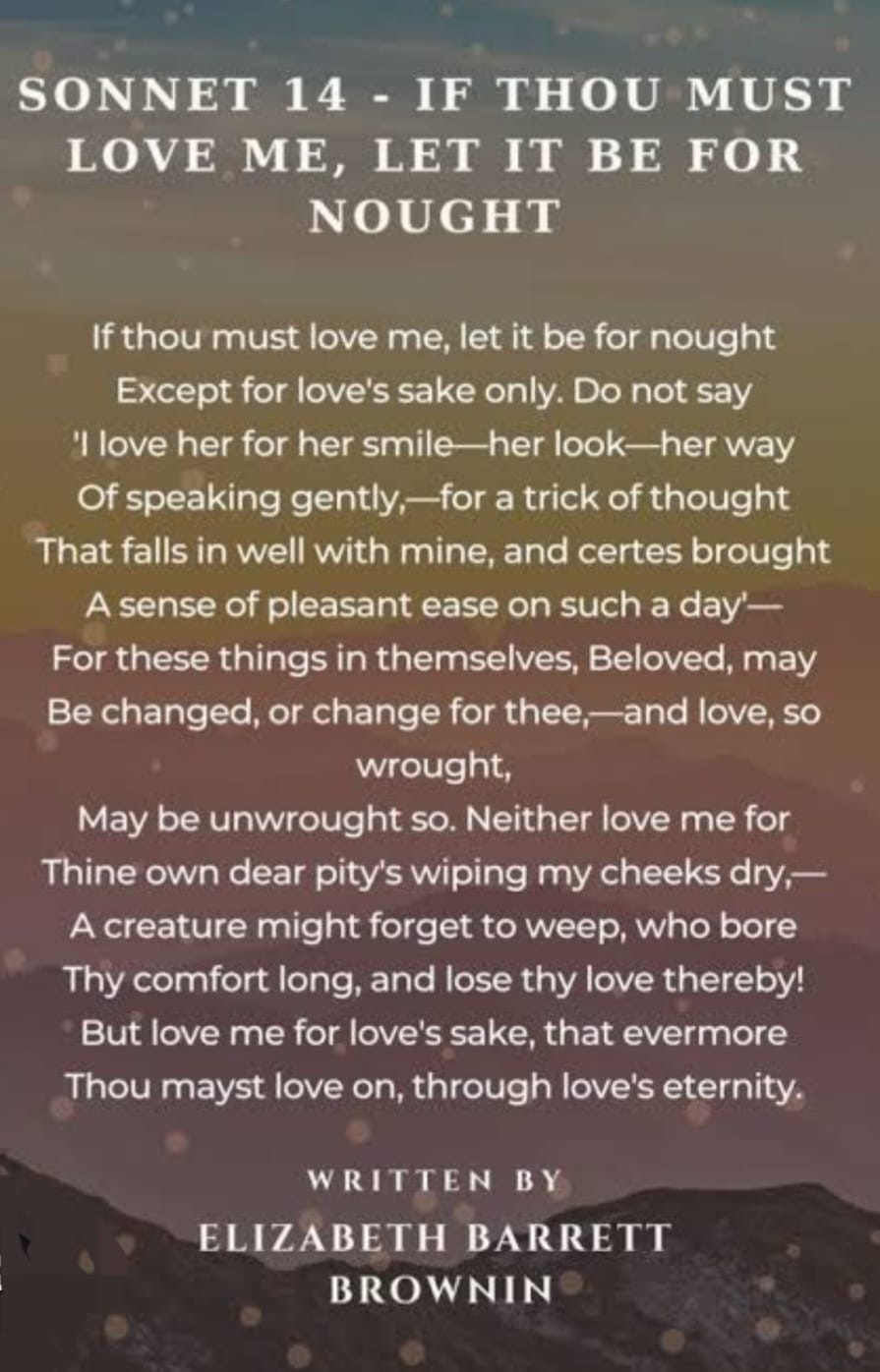 SONNET 14 - IF THOU MUST LOVE ME, LET IT BE FOR NOUGHT

If thou must love me, let it be for nought
Except for love's sake only. Do not say
'I love her for her smile—her look—her way
Of speaking gently,—for a trick of thought
That falls in well with mine, and certes brought
A sense of pleasant ease on such a day'—
For these things in themselves, Beloved, may
Be changed, or change for thee,—and love, so wrought,
May be unwrought so. Neither love me for
Thine own dear pity's wiping my cheeks dry,—
A creature might forget to weep, who bore
Thy comfort long, and lose thy love thereby!
But love me for love's sake, that evermore
Thou mayst love on, through love's eternity.

WRITTEN BY
ELIZABETH BARRETT BROWNIN